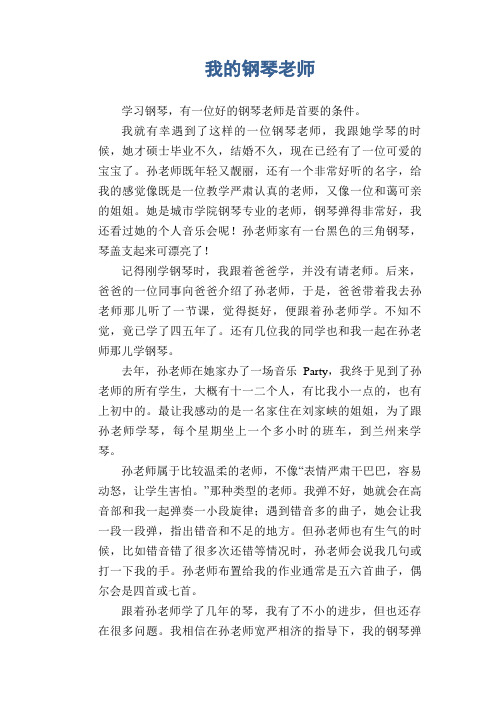 我的钢琴老师

学习钢琴，有一位好的钢琴老师是首要的条件。

我就有幸遇到了这样的一位钢琴老师，我跟她学琴的时候，她才硕士毕业不久，结婚不久，现在已经有了一位可爱的宝宝了。孙老师既年轻又靓丽，还有一个非常好听的名字，给我的感觉像既是一位教学严肃认真的老师，又像一位和蔼可亲的姐姐。她是城市学院钢琴专业的老师，钢琴弹得非常好，我还看过她的个人音乐会呢！孙老师家有一台黑色的三角钢琴，琴盖支起来可漂亮了！

记得刚学钢琴时，我跟着爸爸学，并没有请老师。后来，爸爸的一位同事向爸爸介绍了孙老师，于是，爸爸带着我去孙老师那儿听了一节课，觉得挺好，便跟着孙老师学。不知不觉，竟已学了四五年了。还有几位我的同学也和我一起在孙老师那儿学钢琴。

去年，孙老师在她家办了一场音乐 Party，我终于见到了孙老师的所有学生，大概有十一二个人，有比我小一点的，也有上初中的。最让我感动的是一名家住在刘家峡的姐姐，为了跟孙老师学琴，每个星期坐上一个多小时的班车，到兰州来学琴。

孙老师属于比较温柔的老师，不像“表情严肃干巴巴，容易动怒，让学生害怕。”那种类型的老师。我弹不好，她就会在高音部和我一起弹奏一小段旋律；遇到错音多的曲子，她会让我一段一段弹，指出错音和不足的地方。但孙老师也有生气的时候，比如错音错了很多次还错等情况时，孙老师会说我几句或打一下我的手。孙老师布置给我的作业通常是五六首曲子，偶尔会是四首或七首。

跟着孙老师学了几年的琴，我有了不小的进步，但也还存在很多问题。我相信在孙老师宽严相济的指导下，我的钢琴弹